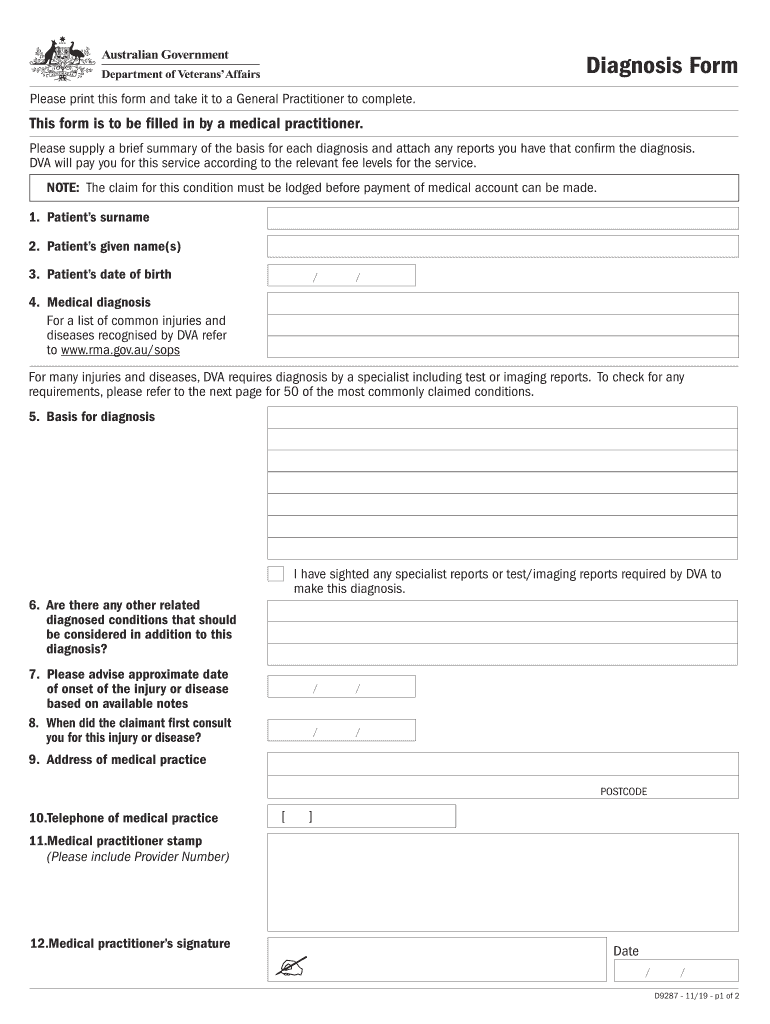 Australian Government
Department of Veterans' Affairs

Diagnosis Form

Please print this form and take it to a General Practitioner to complete.

This form is to be filled in by a medical practitioner.

Please supply a brief summary of the basis for each diagnosis and attach any reports you have that confirm the diagnosis. DVA will pay you for this service according to the relevant fee levels for the service.

NOTE: The claim for this condition must be lodged before payment of medical account can be made.

1. Patient's surname

2. Patient's given name(s)

3. Patient's date of birth / /

4. Medical diagnosis
For a list of common injuries and diseases recognised by DVA refer to www.rma.gov.au/sops

For many injuries and diseases, DVA requires diagnosis by a specialist including test or imaging reports. To check for any requirements, please refer to the next page for 50 of the most commonly claimed conditions.

5. Basis for diagnosis

I have sighted any specialist reports or test/imaging reports required by DVA to make this diagnosis.

6. Are there any other related diagnosed conditions that should be considered in addition to this diagnosis?

7. Please advise approximate date of onset of the injury or disease based on available notes / /

8. When did the claimant first consult you for this injury or disease? / /

9. Address of medical practice

POSTCODE

10.Telephone of medical practice [ ]

11.Medical practitioner stamp
(Please include Provider Number)

12.Medical practitioner's signature

Date
/ /

D9287 - 11/19 - p1 of 2